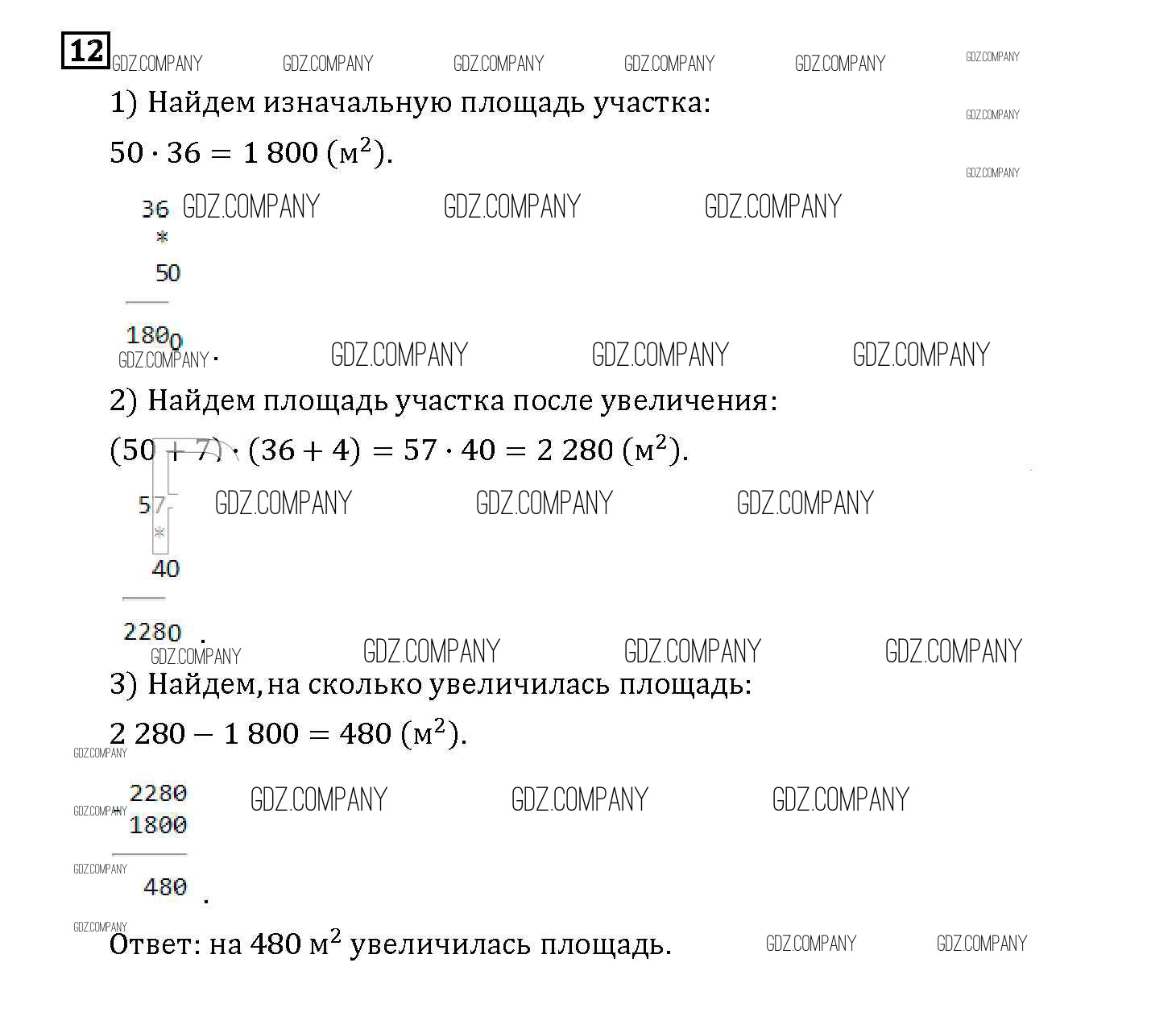 12 GDZ.COMPANY GDZ.COMPANY GDZ.COMPANY GDZ.COMPANY GDZ.COMPANY GDZ.COMPANY

1) Найдем изначальную площадь участка: GDZ.COMPANY

$50 \cdot 36 = 1\,800$ (м$^2$). GDZ.COMPANY

36 GDZ.COMPANY GDZ.COMPANY GDZ.COMPANY
*
50

1800
GDZ.COMPANY . GDZ.COMPANY GDZ.COMPANY GDZ.COMPANY

2) Найдем площадь участка после увеличения:

$(50 + 7) \cdot (36 + 4) = 57 \cdot 40 = 2\,280$ (м$^2$).

57 GDZ.COMPANY GDZ.COMPANY GDZ.COMPANY
*
40

2280 .
GDZ.COMPANY GDZ.COMPANY GDZ.COMPANY GDZ.COMPANY

3) Найдем, на сколько увеличилась площадь:

$2\,280 - 1\,800 = 480$ (м$^2$).
GDZ.COMPANY

2280 GDZ.COMPANY GDZ.COMPANY GDZ.COMPANY
GDZ.COMPANY 1800

GDZ.COMPANY
480 .
GDZ.COMPANY

Ответ: на 480 м$^2$ увеличилась площадь. GDZ.COMPANY GDZ.COMPANY